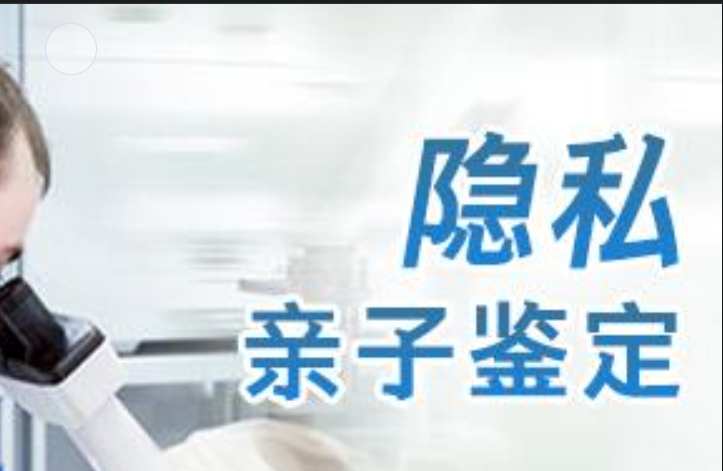 隐私
亲子鉴定